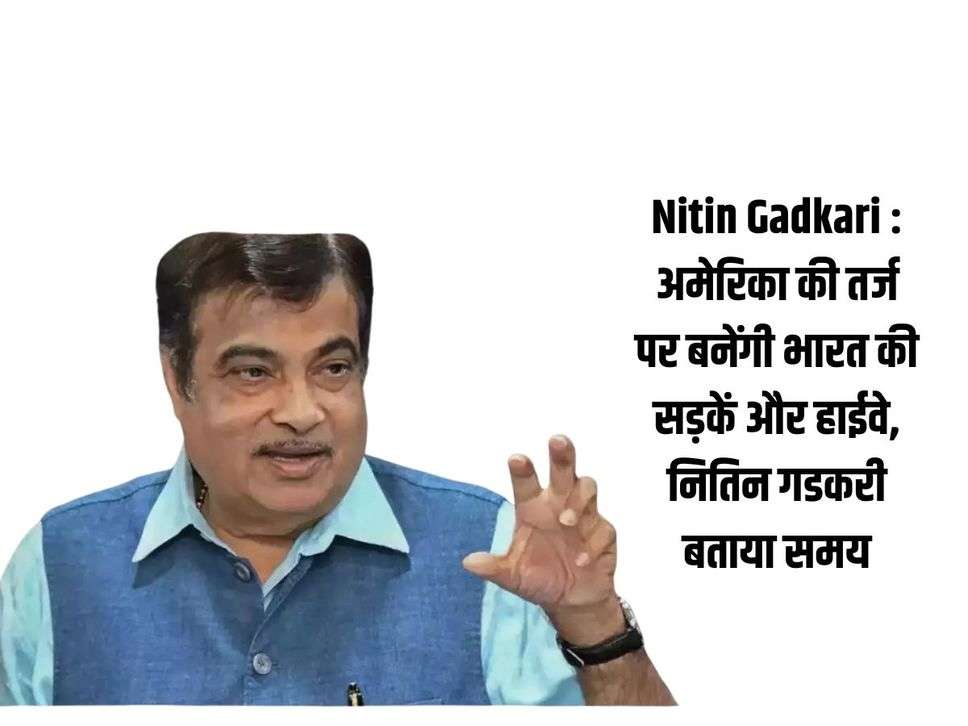 Nitin Gadkari : अमेरिका की तर्ज पर बनेंगी भारत की सड़कें और हाईवे, नितिन गडकरी बताया समय